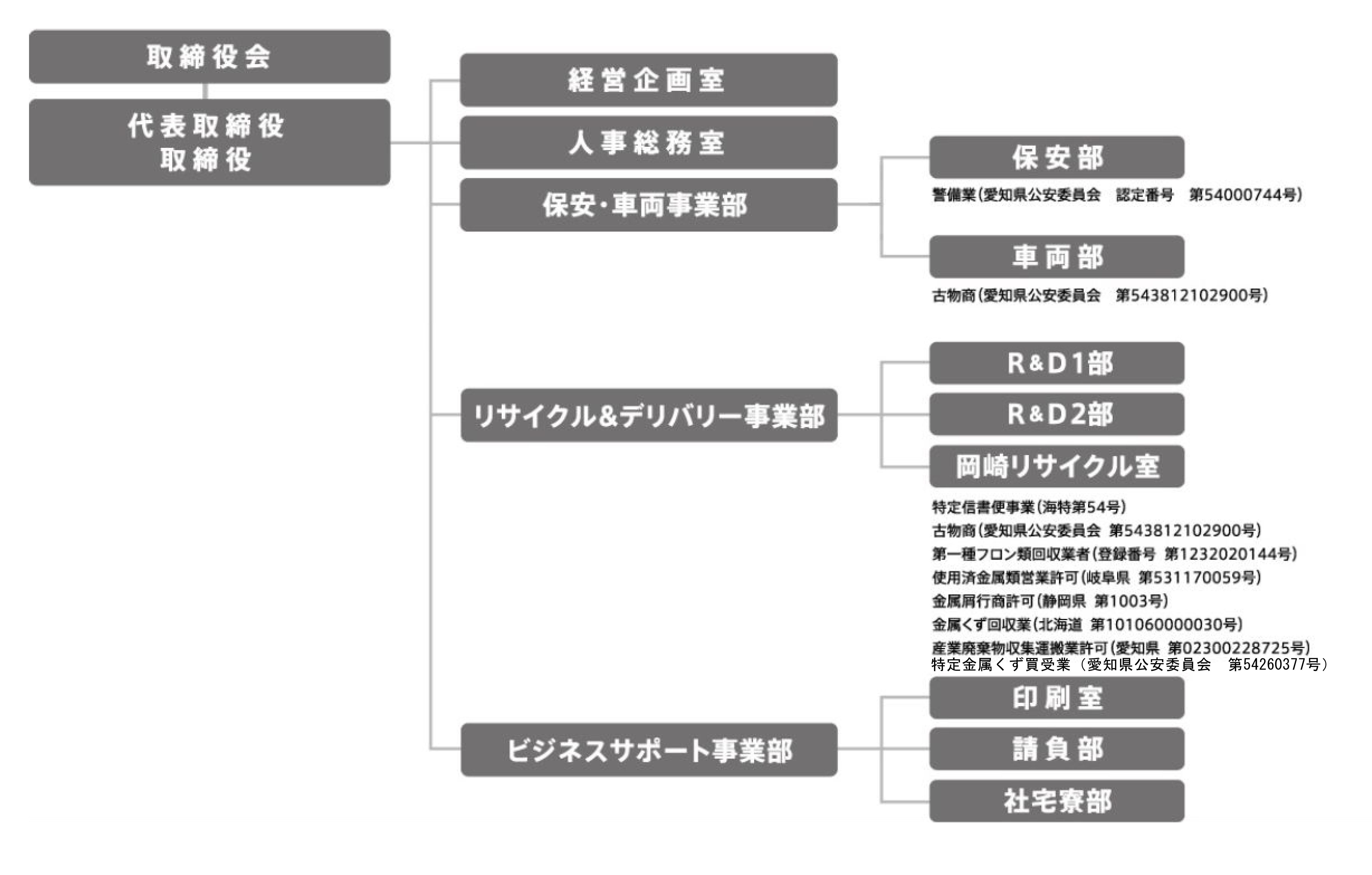 取締役会

代表取締役
取締役

経営企画室

人事総務室

保安・車両事業部

保安部

警備業(愛知県公安委員会　認定番号　第54000744号)

車両部

古物商(愛知県公安委員会　第543812102900号)

リサイクル&デリバリー事業部

R&D1部

R&D2部

岡崎リサイクル室

特定信書便事業(海特第54号)
古物商(愛知県公安委員会　第543812102900号)
第一種フロン類回収業者(登録番号　第1232020144号)
使用済金属類営業許可(岐阜県　第531170059号)
金属屑行商許可(静岡県　第1003号)
金属くず回収業(北海道　第101060000030号)
産業廃棄物収集運搬業許可(愛知県　第02300228725号)
特定金属くず買受業（愛知県公安委員会　第54260377号）

ビジネスサポート事業部

印刷室

請負部

社宅寮部